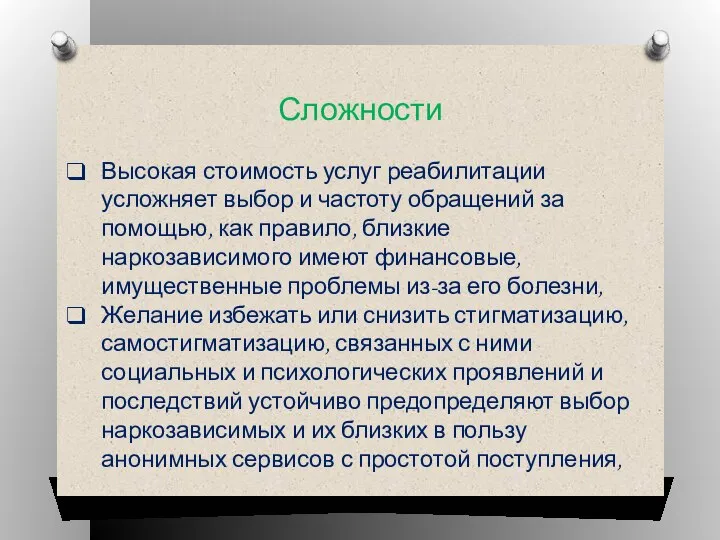 Сложности

❑ Высокая стоимость услуг реабилитации усложняет выбор и частоту обращений за помощью, как правило, близкие наркозависимого имеют финансовые, имущественные проблемы из-за его болезни,

❑ Желание избежать или снизить стигматизацию, самостигматизацию, связанных с ними социальных и психологических проявлений и последствий устойчиво предопределяют выбор наркозависимых и их близких в пользу анонимных сервисов с простотой поступления,